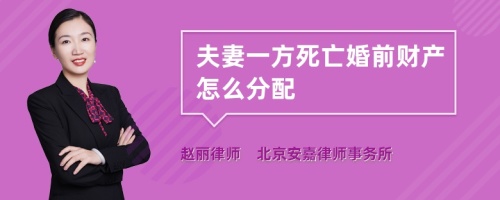 夫妻一方死亡婚前财产怎么分配

赵丽律师　北京安嘉律师事务所